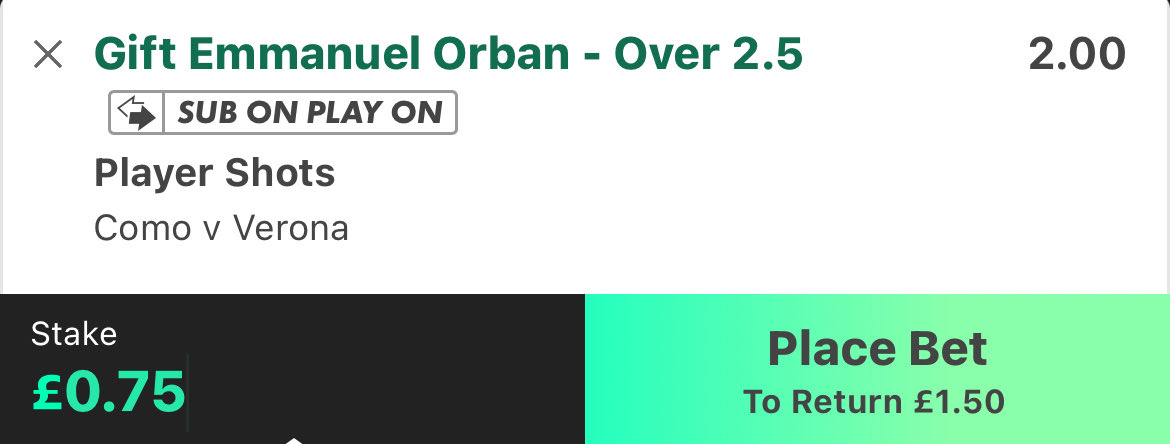 Gift Emmanuel Orban - Over 2.5 2.00

SUB ON PLAY ON

Player Shots

Como v Verona

Stake
£0.75

Place Bet
To Return £1.50